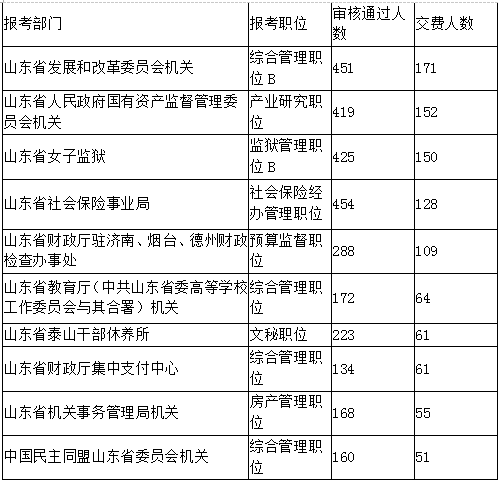 | 报考部门 | 报考职位 | 审核通过人数 | 交费人数 |
|---|---|---|---|
| 山东省发展和改革委员会机关 | 综合管理职位 B | 451 | 171 |
| 山东省人民政府国有资产监督管理委员会机关 | 产业研究职位 | 419 | 152 |
| 山东省女子监狱 | 监狱管理职位 B | 425 | 150 |
| 山东省社会保险事业局 | 社会保险经办管理职位 | 454 | 128 |
| 山东省财政厅驻济南、烟台、德州财政检查办事处 | 预算监督职位 | 288 | 109 |
| 山东省教育厅（中共山东省委高等学校工作委员会与其合署）机关 | 综合管理职位 | 172 | 64 |
| 山东省泰山干部休养所 | 文秘职位 | 223 | 61 |
| 山东省财政厅集中支付中心 | 综合管理职位 | 134 | 61 |
| 山东省机关事务管理局机关 | 房产管理职位 | 168 | 55 |
| 中国民主同盟山东省委员会机关 | 综合管理职位 | 160 | 51 |